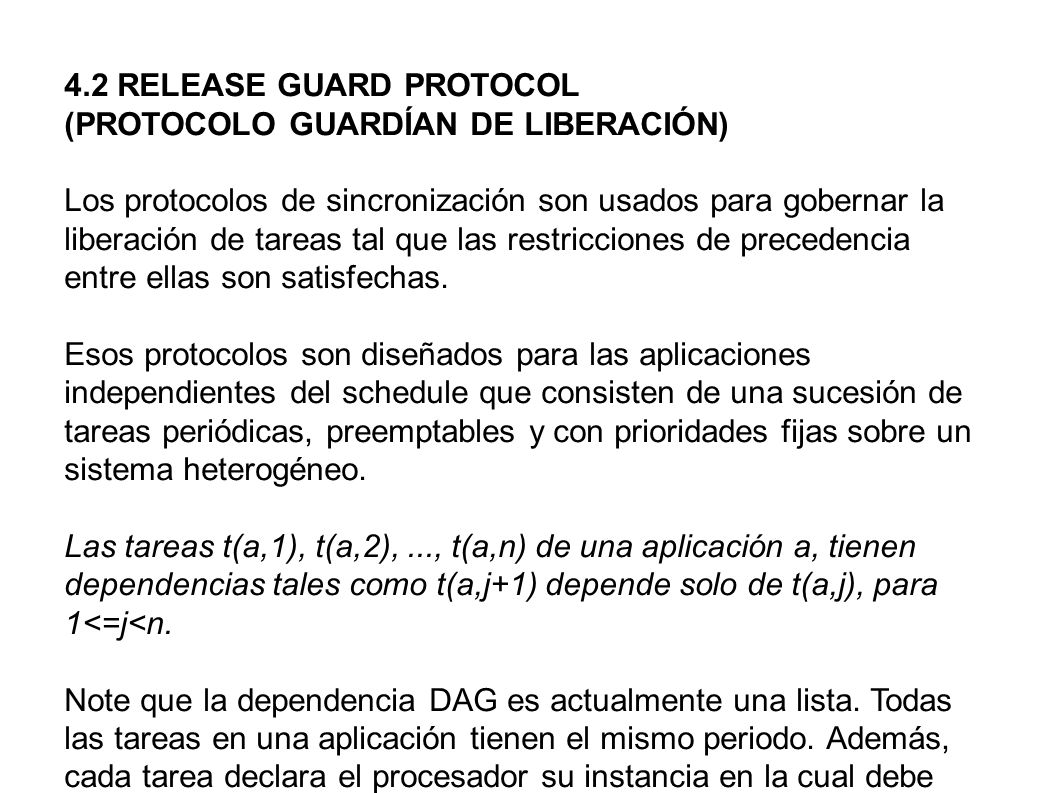 4.2 RELEASE GUARD PROTOCOL
(PROTOCOLO GUARDÍAN DE LIBERACIÓN)

Los protocolos de sincronización son usados para gobernar la liberación de tareas tal que las restricciones de precedencia entre ellas son satisfechas.

Esos protocolos son diseñados para las aplicaciones independientes del schedule que consisten de una sucesión de tareas periódicas, preemptables y con prioridades fijas sobre un sistema heterogéneo.

Las tareas t(a,1), t(a,2), ..., t(a,n) de una aplicación a, tienen dependencias tales como t(a,j+1) depende solo de t(a,j), para 1<=j<n.

Note que la dependencia DAG es actualmente una lista. Todas las tareas en una aplicación tienen el mismo periodo. Además, cada tarea declara el procesador su instancia en la cual debe